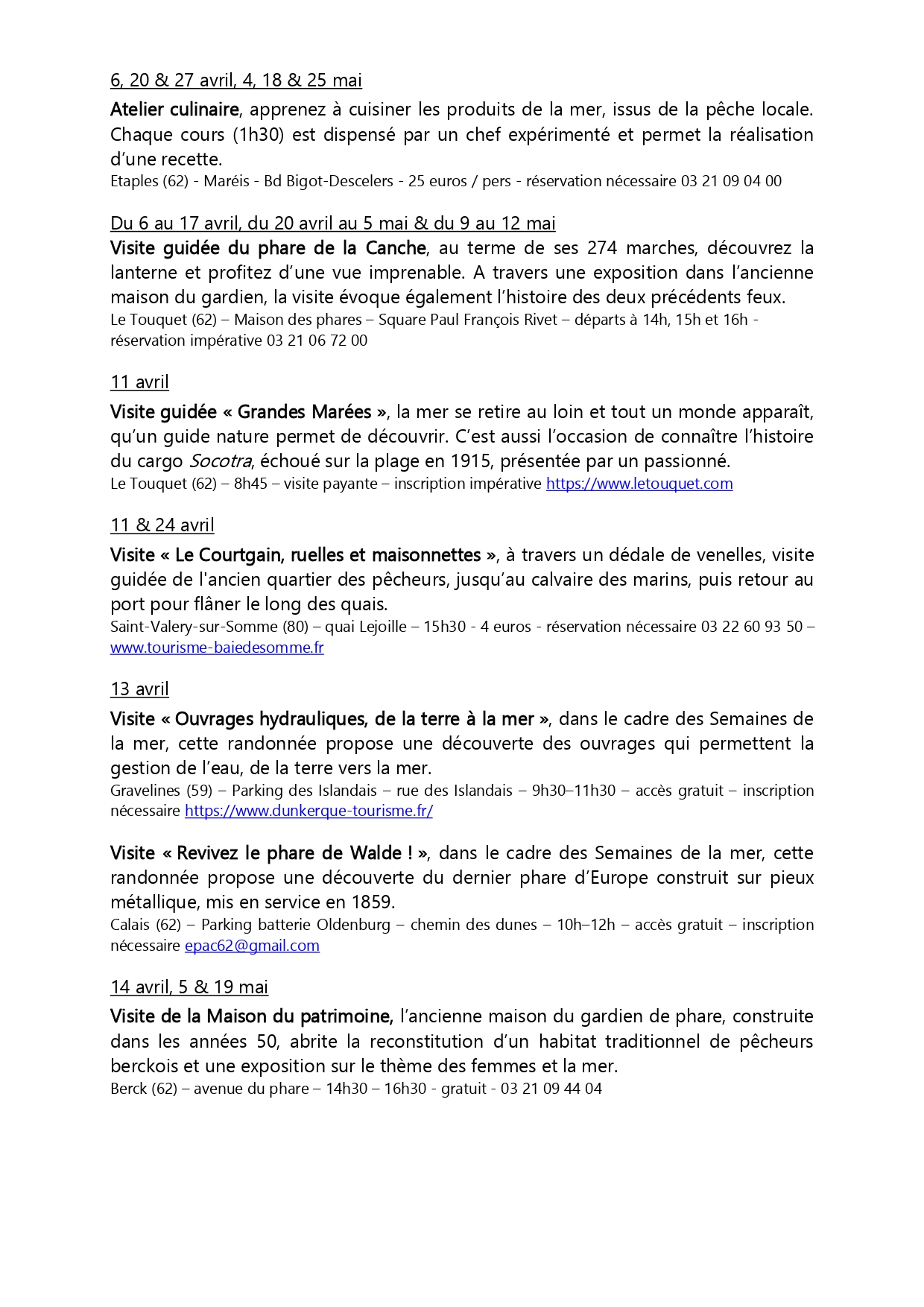 6, 20 & 27 avril, 4, 18 & 25 mai

Atelier culinaire, apprenez à cuisiner les produits de la mer, issus de la pêche locale. Chaque cours (1h30) est dispensé par un chef expérimenté et permet la réalisation d'une recette.
Etaples (62) - Maréis - Bd Bigot-Descelers - 25 euros / pers - réservation nécessaire 03 21 09 04 00

Du 6 au 17 avril, du 20 avril au 5 mai & du 9 au 12 mai
Visite guidée du phare de la Canche, au terme de ses 274 marches, découvrez la lanterne et profitez d'une vue imprenable. A travers une exposition dans l'ancienne maison du gardien, la visite évoque également l'histoire des deux précédents feux.
Le Touquet (62) – Maison des phares – Square Paul François Rivet – départs à 14h, 15h et 16h - réservation impérative 03 21 06 72 00

11 avril

Visite guidée « Grandes Marées », la mer se retire au loin et tout un monde apparaît, qu'un guide nature permet de découvrir. C'est aussi l'occasion de connaître l'histoire du cargo Socotra, échoué sur la plage en 1915, présentée par un passionné.
Le Touquet (62) – 8h45 – visite payante – inscription impérative https://www.letouquet.com

11 & 24 avril

Visite « Le Courtgain, ruelles et maisonnettes », à travers un dédale de venelles, visite guidée de l'ancien quartier des pêcheurs, jusqu'au calvaire des marins, puis retour au port pour flâner le long des quais.
Saint-Valery-sur-Somme (80) – quai Lejoille – 15h30 - 4 euros - réservation nécessaire 03 22 60 93 50 – www.tourisme-baiedesomme.fr

13 avril

Visite « Ouvrages hydrauliques, de la terre à la mer », dans le cadre des Semaines de la mer, cette randonnée propose une découverte des ouvrages qui permettent la gestion de l'eau, de la terre vers la mer.
Gravelines (59) – Parking des Islandais – rue des Islandais – 9h30–11h30 – accès gratuit – inscription nécessaire https://www.dunkerque-tourisme.fr/

Visite « Revivez le phare de Walde ! », dans le cadre des Semaines de la mer, cette randonnée propose une découverte du dernier phare d'Europe construit sur pieux métallique, mis en service en 1859.
Calais (62) – Parking batterie Oldenburg – chemin des dunes – 10h–12h – accès gratuit – inscription nécessaire epac62@gmail.com

14 avril, 5 & 19 mai

Visite de la Maison du patrimoine, l'ancienne maison du gardien de phare, construite dans les années 50, abrite la reconstitution d'un habitat traditionnel de pêcheurs berckois et une exposition sur le thème des femmes et la mer.
Berck (62) – avenue du phare – 14h30 – 16h30 - gratuit - 03 21 09 44 04